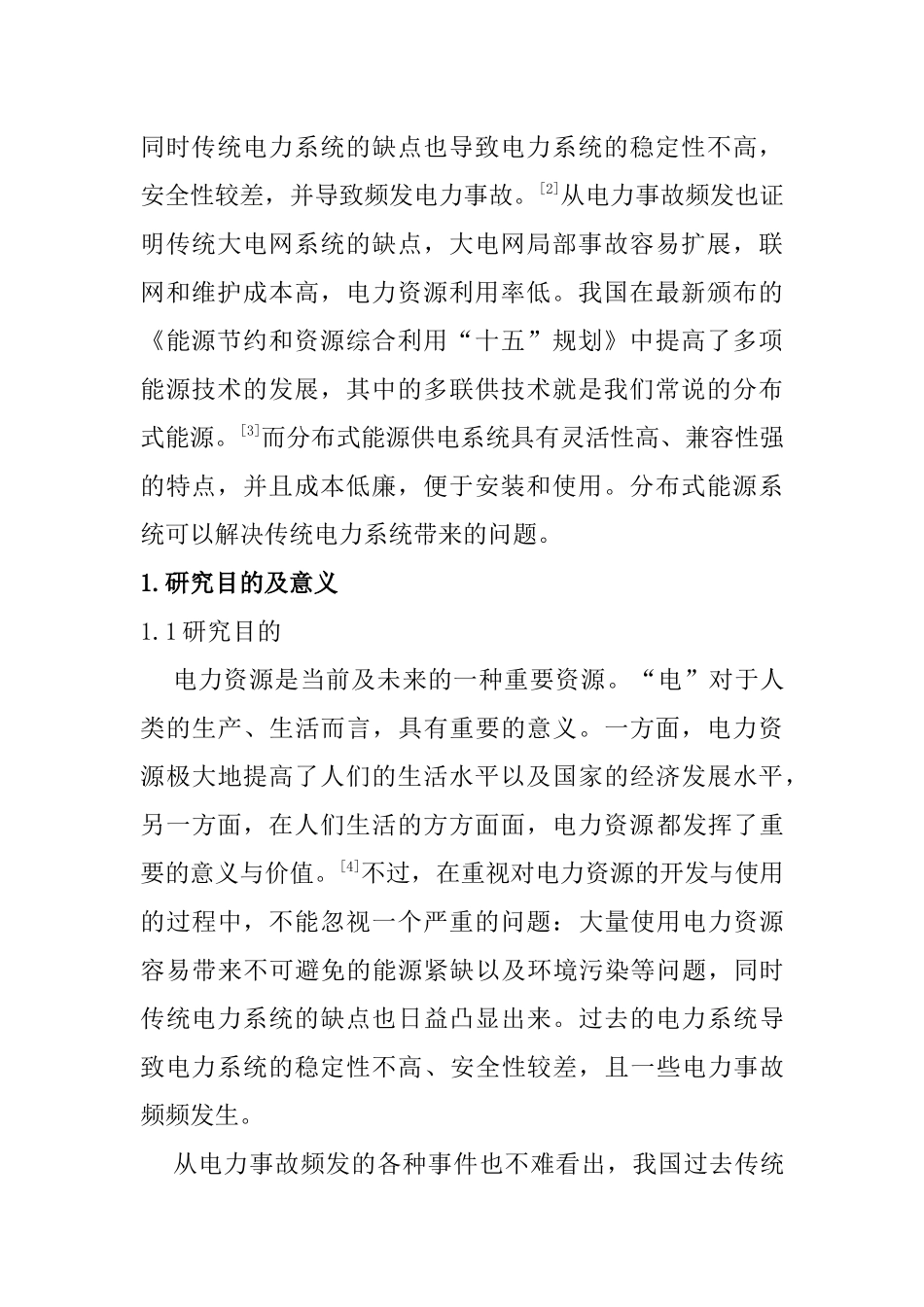 同时传统电力系统的缺点也导致电力系统的稳定性不高，安全性较差，并导致频发电力事故。$^{[2]}$从电力事故频发也证明传统大电网系统的缺点，大电网局部事故容易扩展，联网和维护成本高，电力资源利用率低。我国在最新颁布的《能源节约和资源综合利用“十五”规划》中提高了多项能源技术的发展，其中的多联供技术就是我们常说的分布式能源。$^{[3]}$而分布式能源供电系统具有灵活性高、兼容性强的特点，并且成本低廉，便于安装和使用。分布式能源系统可以解决传统电力系统带来的问题。

1.研究目的及意义

1.1研究目的

电力资源是当前及未来的一种重要资源。“电”对于人类的生产、生活而言，具有重要的意义。一方面，电力资源极大地提高了人们的生活水平以及国家的经济发展水平，另一方面，在人们生活的方方面面，电力资源都发挥了重要的意义与价值。$^{[4]}$不过，在重视对电力资源的开发与使用的过程中，不能忽视一个严重的问题：大量使用电力资源容易带来不可避免的能源紧缺以及环境污染等问题，同时传统电力系统的缺点也日益凸显出来。过去的电力系统导致电力系统的稳定性不高、安全性较差，且一些电力事故频频发生。

从电力事故频发的各种事件也不难看出，我国过去传统